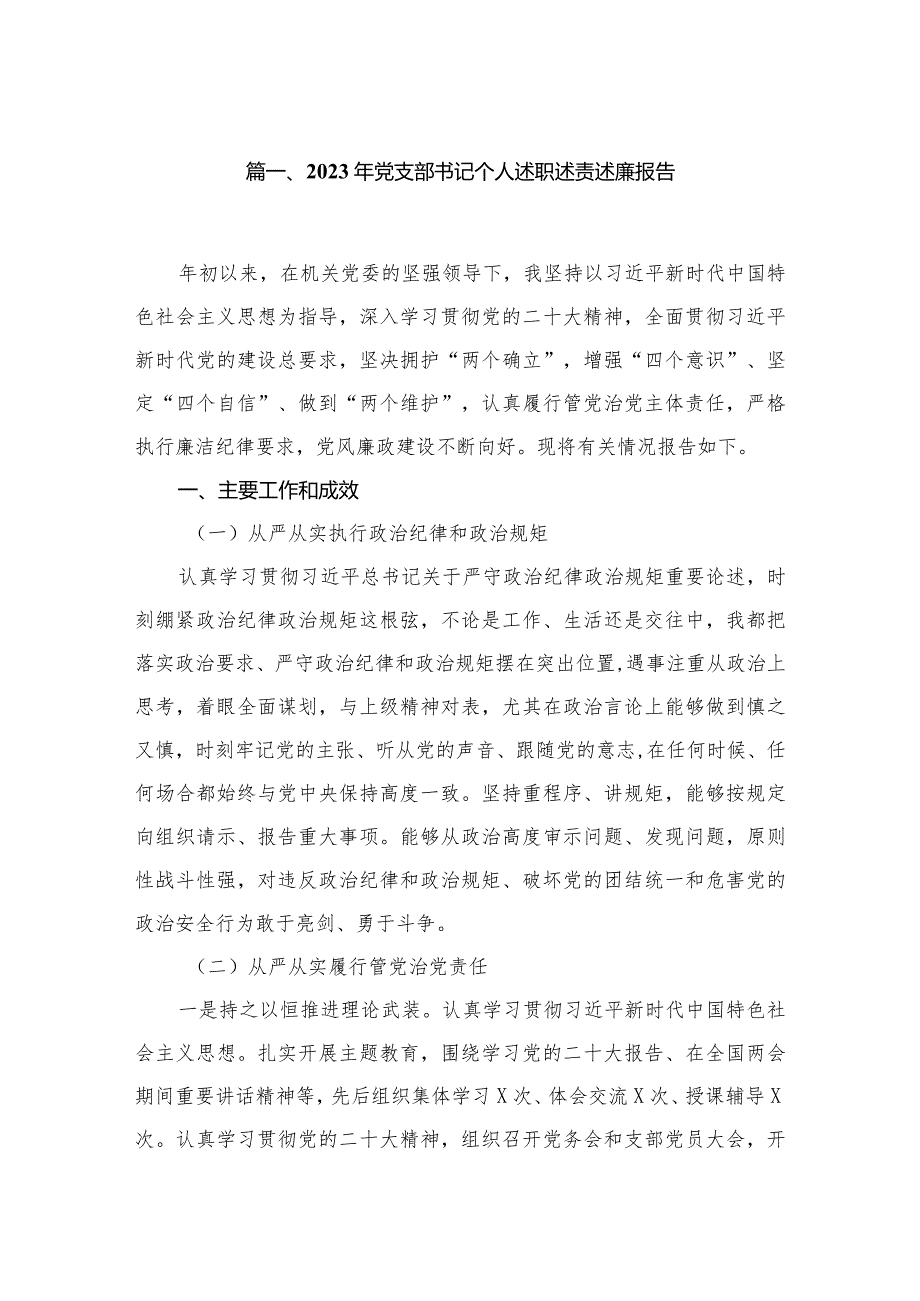 篇一、2023年党支部书记个人述职述责述廉报告

年初以来，在机关党委的坚强领导下，我坚持以习近平新时代中国特色社会主义思想为指导，深入学习贯彻党的二十大精神，全面贯彻习近平新时代党的建设总要求，坚决拥护“两个确立”，增强“四个意识”、坚定“四个自信”、做到“两个维护”，认真履行管党治党主体责任，严格执行廉洁纪律要求，党风廉政建设不断向好。现将有关情况报告如下。

一、主要工作和成效

（一）从严从实执行政治纪律和政治规矩

认真学习贯彻习近平总书记关于严守政治纪律政治规矩重要论述，时刻绷紧政治纪律政治规矩这根弦，不论是工作、生活还是交往中，我都把落实政治要求、严守政治纪律和政治规矩摆在突出位置，遇事注重从政治上思考，着眼全面谋划，与上级精神对表，尤其在政治言论上能够做到慎之又慎，时刻牢记党的主张、听从党的声音、跟随党的意志，在任何时候、任何场合都始终与党中央保持高度一致。坚持重程序、讲规矩，能够按规定向组织请示、报告重大事项。能够从政治高度审示问题、发现问题，原则性战斗性强，对违反政治纪律和政治规矩、破坏党的团结统一和危害党的政治安全行为敢于亮剑、勇于斗争。

（二）从严从实履行管党治党责任

一是持之以恒推进理论武装。认真学习贯彻习近平新时代中国特色社会主义思想。扎实开展主题教育，围绕学习党的二十大报告、在全国两会期间重要讲话精神等，先后组织集体学习X次、体会交流X次、授课辅导X次。认真学习贯彻党的二十大精神，组织召开党务会和支部党员大会，开